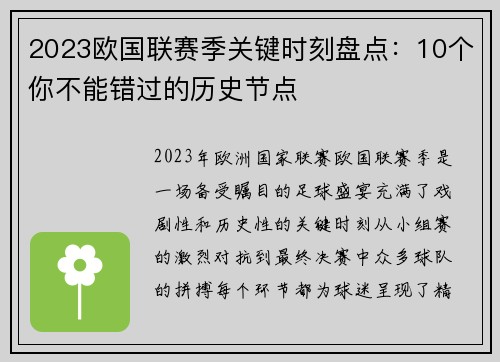 2023欧国联赛季关键时刻盘点：10个你不能错过的历史节点

2023年欧洲国家联赛欧国联赛季是一场备受瞩目的足球盛宴充满了戏剧性和历史性的关键时刻从小组赛的激烈对抗到最终决赛中众多球队的拼搏每个环节都为球迷呈现了精